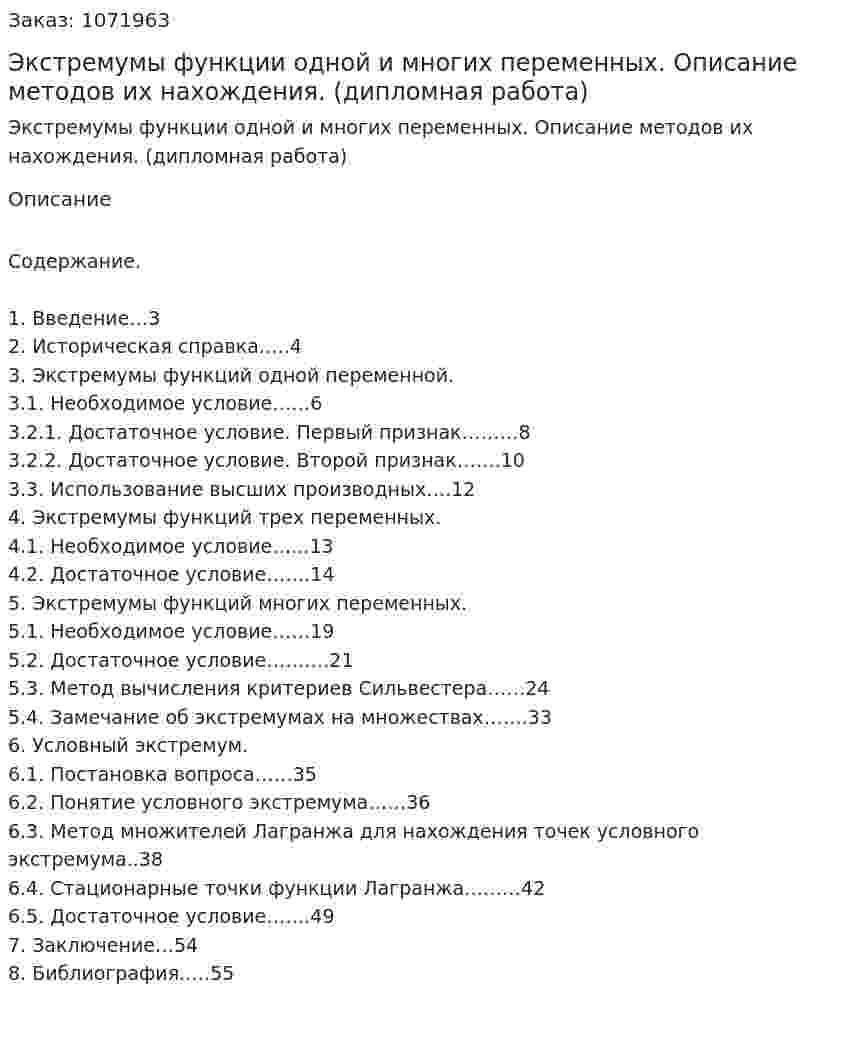 Заказ: 1071963

Экстремумы функции одной и многих переменных. Описание методов их нахождения. (дипломная работа)

Экстремумы функции одной и многих переменных. Описание методов их нахождения. (дипломная работа)

Описание

Содержание.

1. Введение 3
2. Историческая справка 4
3. Экстремумы функций одной переменной.
3.1. Необходимое условие 6
3.2.1. Достаточное условие. Первый признак 8
3.2.2. Достаточное условие. Второй признак 10
3.3. Использование высших производных 12
4. Экстремумы функций трех переменных.
4.1. Необходимое условие 13
4.2. Достаточное условие 14
5. Экстремумы функций многих переменных.
5.1. Необходимое условие 19
5.2. Достаточное условие 21
5.3. Метод вычисления критериев Сильвестера 24
5.4. Замечание об экстремумах на множествах 33
6. Условный экстремум.
6.1. Постановка вопроса 35
6.2. Понятие условного экстремума 36
6.3. Метод множителей Лагранжа для нахождения точек условного экстремума 38
6.4. Стационарные точки функции Лагранжа 42
6.5. Достаточное условие 49
7. Заключение 54
8. Библиография 55